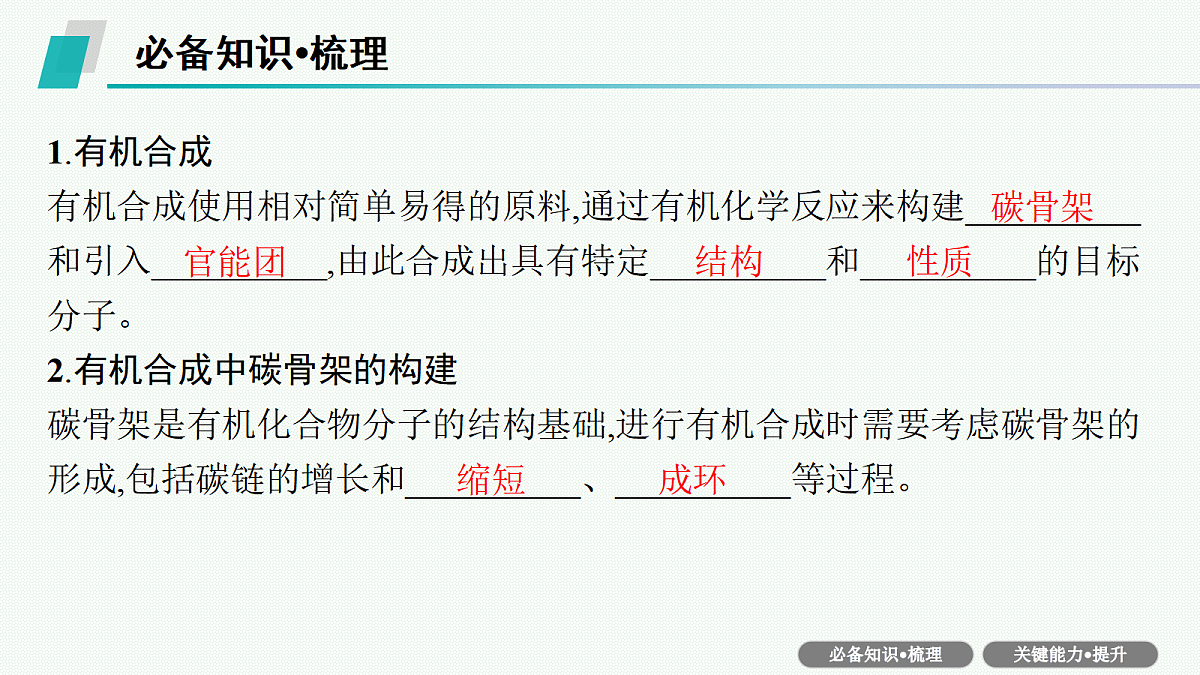 必备知识•梳理

1.有机合成

有机合成使用相对简单易得的原料,通过有机化学反应来构建碳骨架和引入官能团,由此合成出具有特定结构和性质的目标分子。

2.有机合成中碳骨架的构建

碳骨架是有机化合物分子的结构基础,进行有机合成时需要考虑碳骨架的形成,包括碳链的增长和缩短、成环等过程。

必备知识•梳理 关键能力•提升